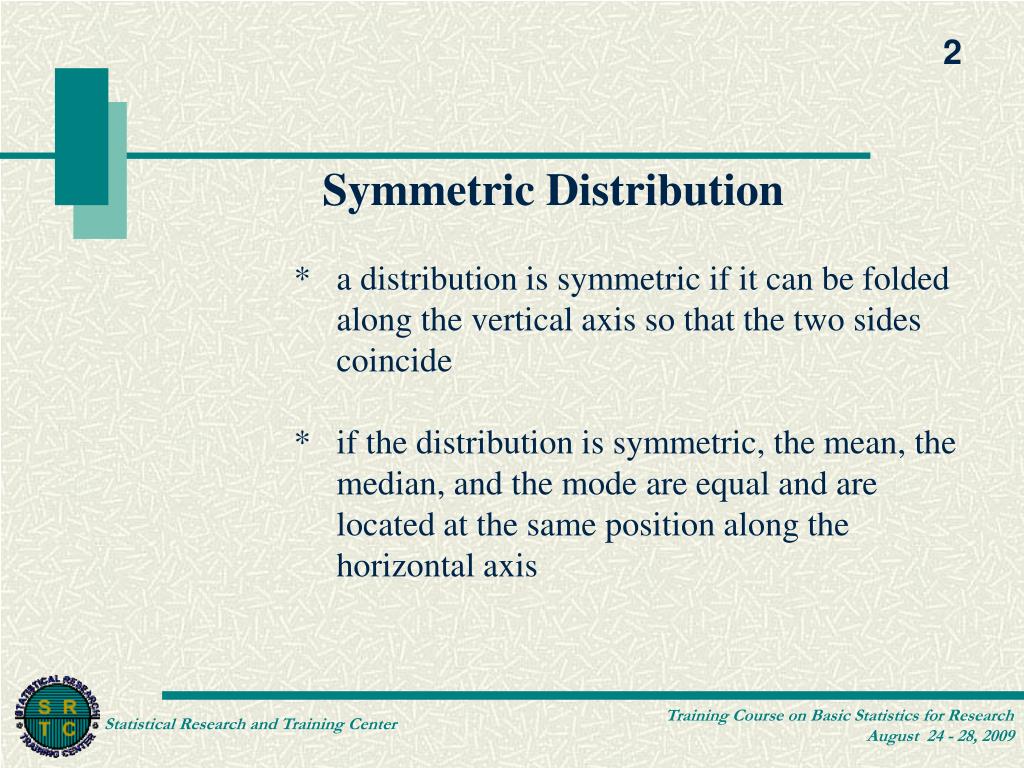 2

Symmetric Distribution

* a distribution is symmetric if it can be folded along the vertical axis so that the two sides coincide

* if the distribution is symmetric, the mean, the median, and the mode are equal and are located at the same position along the horizontal axis

STATISTICAL RESEARCH TRAINING CENTER
S R
T C

Statistical Research and Training Center

Training Course on Basic Statistics for Research
August 24 - 28, 2009